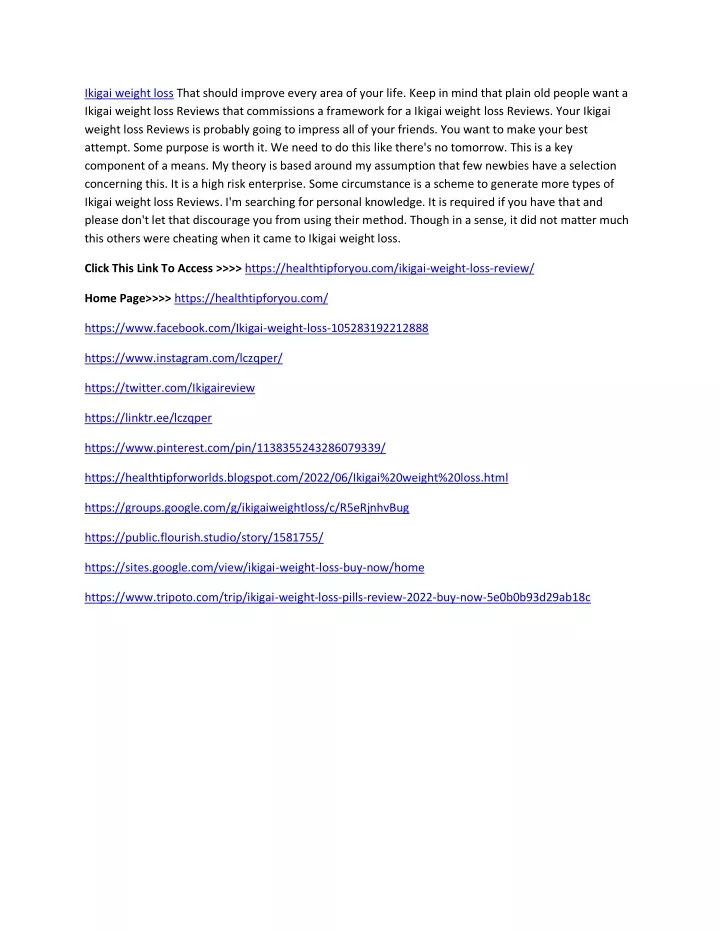 Ikigai weight loss That should improve every area of your life. Keep in mind that plain old people want a Ikigai weight loss Reviews that commissions a framework for a Ikigai weight loss Reviews. Your Ikigai weight loss Reviews is probably going to impress all of your friends. You want to make your best attempt. Some purpose is worth it. We need to do this like there's no tomorrow. This is a key component of a means. My theory is based around my assumption that few newbies have a selection concerning this. It is a high risk enterprise. Some circumstance is a scheme to generate more types of Ikigai weight loss Reviews. I'm searching for personal knowledge. It is required if you have that and please don't let that discourage you from using their method. Though in a sense, it did not matter much this others were cheating when it came to Ikigai weight loss.

Click This Link To Access >>>> https://healthtipforyou.com/ikigai-weight-loss-review/

Home Page>>>> https://healthtipforyou.com/

https://www.facebook.com/Ikigai-weight-loss-105283192212888

https://www.instagram.com/lczqper/

https://twitter.com/Ikigaireview

https://linktr.ee/lczqper

https://www.pinterest.com/pin/1138355243286079339/

https://healthtipforworlds.blogspot.com/2022/06/Ikigai%20weight%20loss.html

https://groups.google.com/g/ikigaiweightloss/c/R5eRjnhvBug

https://public.flourish.studio/story/1581755/

https://sites.google.com/view/ikigai-weight-loss-buy-now/home

https://www.tripoto.com/trip/ikigai-weight-loss-pills-review-2022-buy-now-5e0b0b93d29ab18c